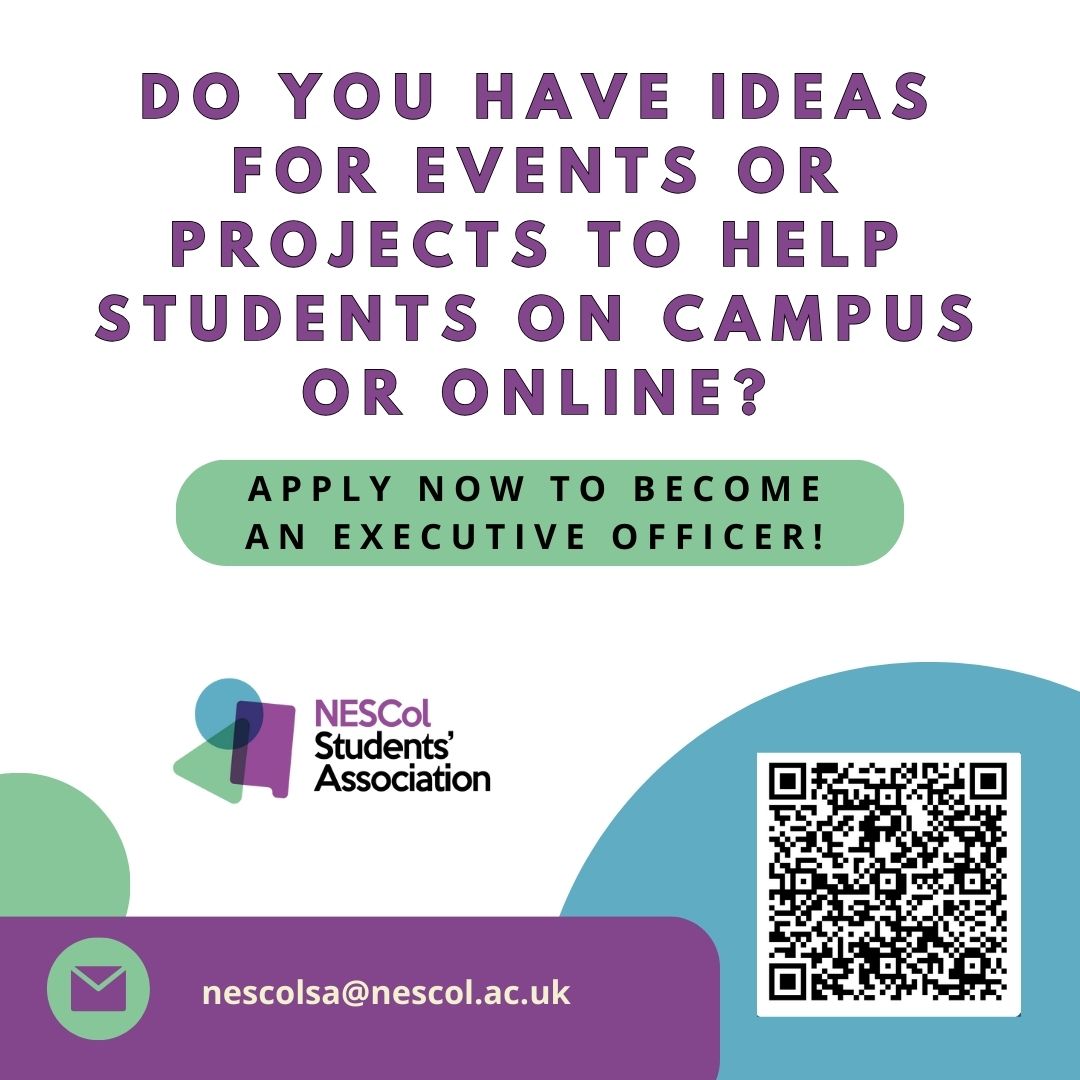 DO YOU HAVE IDEAS FOR EVENTS OR PROJECTS TO HELP STUDENTS ON CAMPUS OR ONLINE?

APPLY NOW TO BECOME AN EXECUTIVE OFFICER!

NESCol Students' Association

nescolsa@nescol.ac.uk